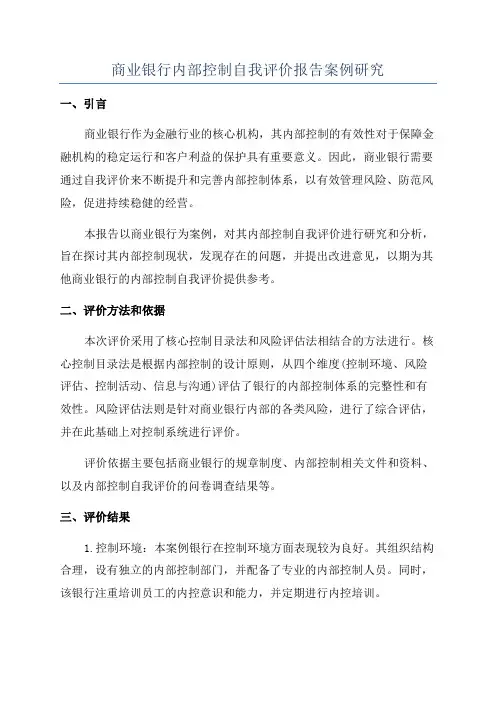 商业银行内部控制自我评价报告案例研究

一、引言

商业银行作为金融行业的核心机构，其内部控制的有效性对于保障金融机构的稳定运行和客户利益的保护具有重要意义。因此，商业银行需要通过自我评价来不断提升和完善内部控制体系，以有效管理风险、防范风险，促进持续稳健的经营。

本报告以商业银行为案例，对其内部控制自我评价进行研究和分析，旨在探讨其内部控制现状，发现存在的问题，并提出改进意见，以期为其他商业银行的内部控制自我评价提供参考。

二、评价方法和依据

本次评价采用了核心控制目录法和风险评估法相结合的方法进行。核心控制目录法是根据内部控制的设计原则，从四个维度(控制环境、风险评估、控制活动、信息与沟通)评估了银行的内部控制体系的完整性和有效性。风险评估法则是针对商业银行内部的各类风险，进行了综合评估，并在此基础上对控制系统进行评价。

评价依据主要包括商业银行的规章制度、内部控制相关文件和资料、以及内部控制自我评价的问卷调查结果等。

三、评价结果

1.控制环境：本案例银行在控制环境方面表现较为良好。其组织结构合理，设有独立的内部控制部门，并配备了专业的内部控制人员。同时，该银行注重培训员工的内控意识和能力，并定期进行内控培训。